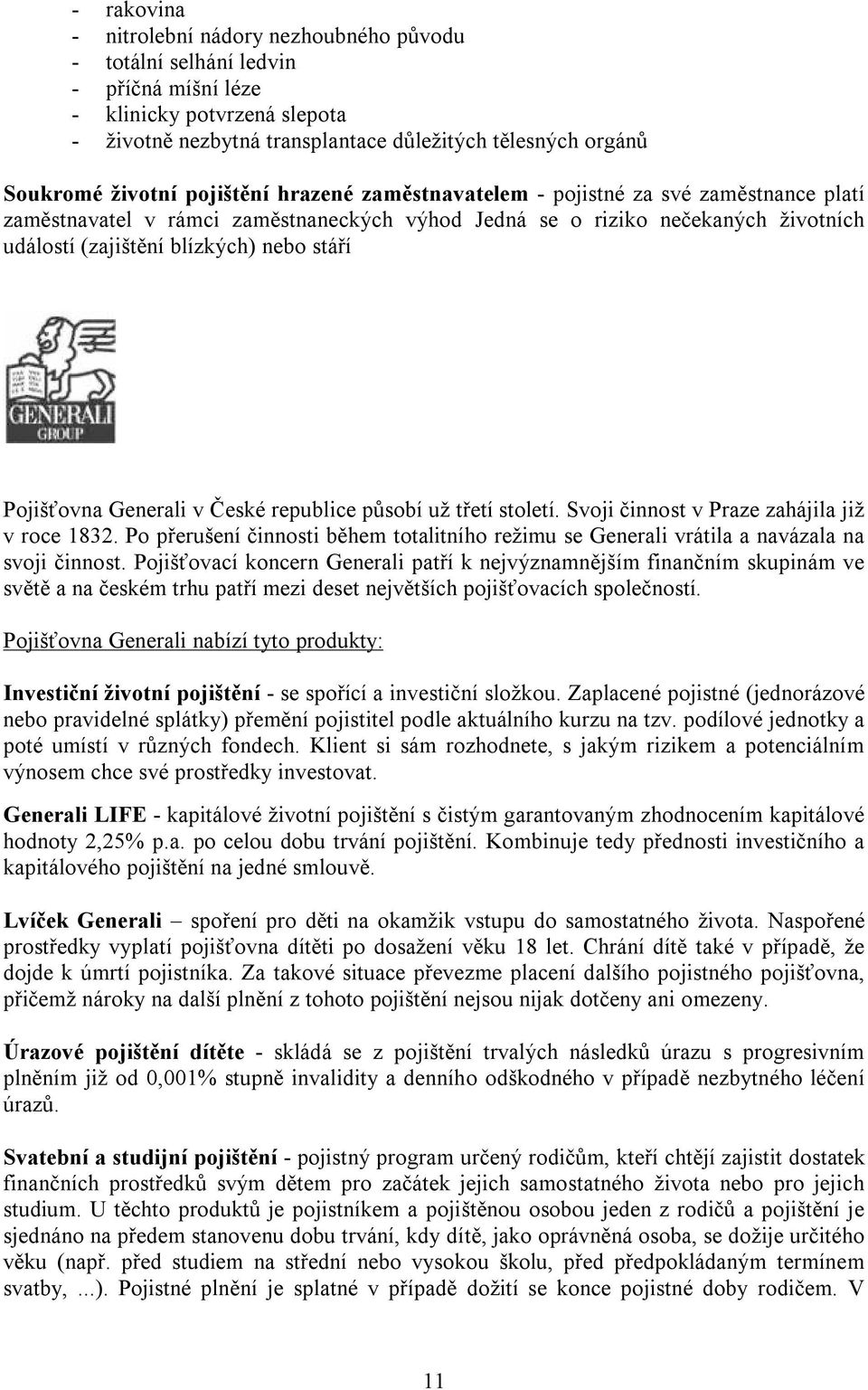 - rakovina
- nitrolební nádory nezhoubného původu
- totální selhání ledvin
- příčná míšní léze
- klinicky potvrzená slepota
- životně nezbytná transplantace důležitých tělesných orgánů

Soukromé životní pojištění hrazené zaměstnavatelem - pojistné za své zaměstnance platí zaměstnavatel v rámci zaměstnaneckých výhod Jedná se o riziko nečekaných životních událostí (zajištění blízkých) nebo stáří

GENERALI GROUP

Pojišťovna Generali v České republice působí už třetí století. Svoji činnost v Praze zahájila již v roce 1832. Po přerušení činnosti během totalitního režimu se Generali vrátila a navázala na svoji činnost. Pojišťovací koncern Generali patří k nejvýznamnějším finančním skupinám ve světě a na českém trhu patří mezi deset největších pojišťovacích společností.

Pojišťovna Generali nabízí tyto produkty:

Investiční životní pojištění - se spořící a investiční složkou. Zaplacené pojistné (jednorázové nebo pravidelné splátky) přemění pojistitel podle aktuálního kurzu na tzv. podílové jednotky a poté umístí v různých fondech. Klient si sám rozhodnete, s jakým rizikem a potenciálním výnosem chce své prostředky investovat.

Generali LIFE - kapitálové životní pojištění s čistým garantovaným zhodnocením kapitálové hodnoty 2,25% p.a. po celou dobu trvání pojištění. Kombinuje tedy přednosti investičního a kapitálového pojištění na jedné smlouvě.

Lvíček Generali – spoření pro děti na okamžik vstupu do samostatného života. Naspořené prostředky vyplatí pojišťovna dítěti po dosažení věku 18 let. Chrání dítě také v případě, že dojde k úmrtí pojistníka. Za takové situace převezme placení dalšího pojistného pojišťovna, přičemž nároky na další plnění z tohoto pojištění nejsou nijak dotčeny ani omezeny.

Úrazové pojištění dítěte - skládá se z pojištění trvalých následků úrazu s progresivním plněním již od 0,001% stupně invalidity a denního odškodného v případě nezbytného léčení úrazů.

Svatební a studijní pojištění - pojistný program určený rodičům, kteří chtějí zajistit dostatek finančních prostředků svým dětem pro začátek jejich samostatného života nebo pro jejich studium. U těchto produktů je pojistníkem a pojištěnou osobou jeden z rodičů a pojištění je sjednáno na předem stanovenu dobu trvání, kdy dítě, jako oprávněná osoba, se dožije určitého věku (např. před studiem na střední nebo vysokou školu, před předpokládaným termínem svatby, ...). Pojistné plnění je splatné v případě dožití se konce pojistné doby rodičem. V

11